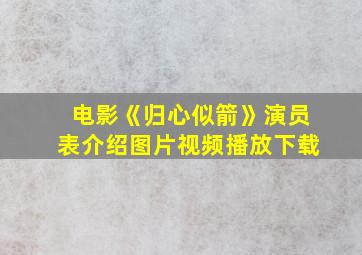 电影《归心似箭》演员表介绍图片视频播放下载